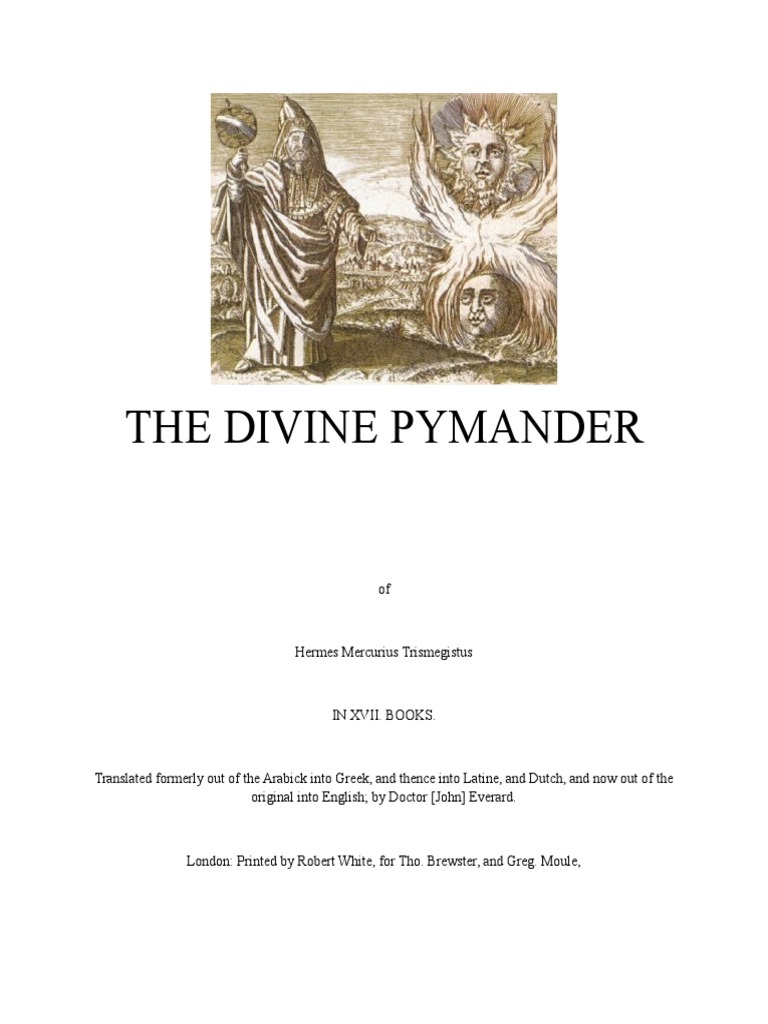 THE DIVINE PYMANDER

of

Hermes Mercurius Trismegistus

IN XVII. BOOKS.

Translated formerly out of the Arabick into Greek, and thence into Latine, and Dutch, and now out of the original into English; by Doctor [John] Everard.

London: Printed by Robert White, for Tho. Brewster, and Greg. Moule,